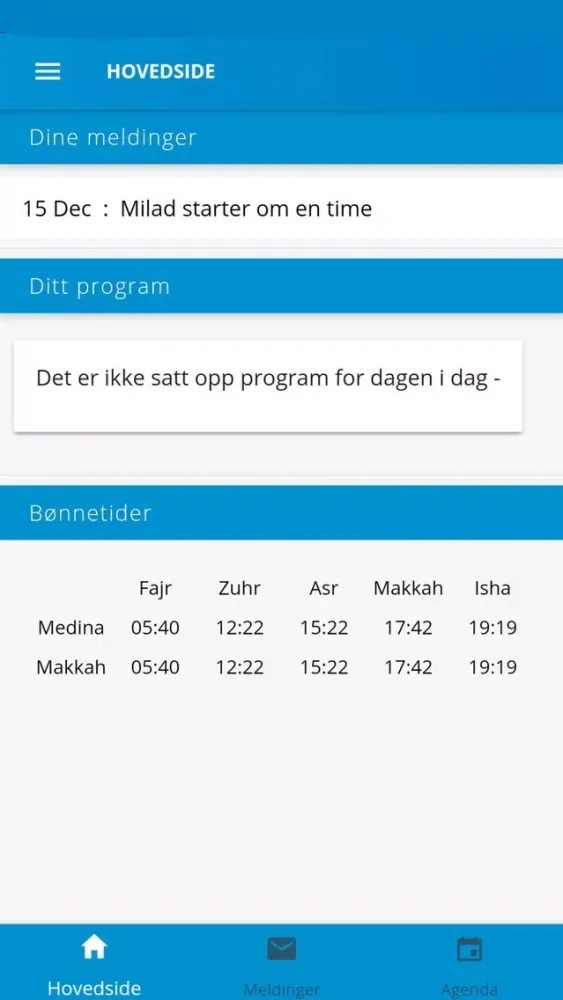 HOVEDSIDE

Dine meldinger

15 Dec : Milad starter om en time

Ditt program

Det er ikke satt opp program for dagen i dag -

Bønnetider

| | Fajr | Zuhr | Asr | Makkah | Isha |
|---|---|---|---|---|---|
| Medina | 05:40 | 12:22 | 15:22 | 17:42 | 19:19 |
| Makkah | 05:40 | 12:22 | 15:22 | 17:42 | 19:19 |

Hovedside
Meldinger
Agenda